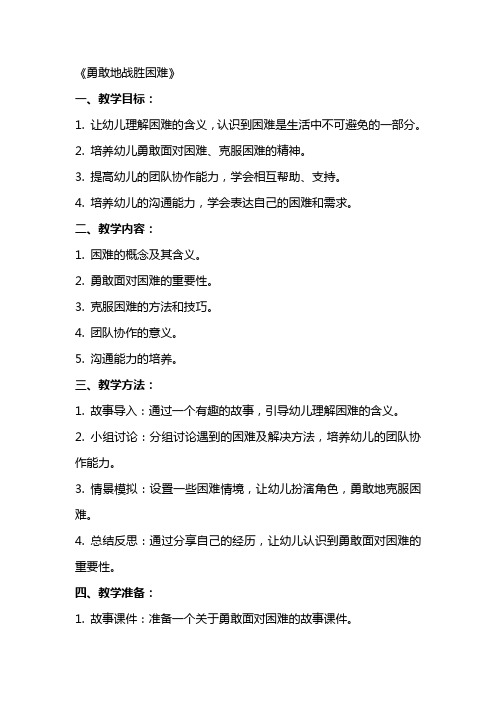 《勇敢地战胜困难》

一、教学目标：

1. 让幼儿理解困难的含义，认识到困难是生活中不可避免的一部分。

2. 培养幼儿勇敢面对困难、克服困难的精神。

3. 提高幼儿的团队协作能力，学会相互帮助、支持。

4. 培养幼儿的沟通能力，学会表达自己的困难和需求。

二、教学内容：

1. 困难的概念及其含义。

2. 勇敢面对困难的重要性。

3. 克服困难的方法和技巧。

4. 团队协作的意义。

5. 沟通能力的培养。

三、教学方法：

1. 故事导入：通过一个有趣的故事，引导幼儿理解困难的含义。

2. 小组讨论：分组讨论遇到的困难及解决方法，培养幼儿的团队协作能力。

3. 情景模拟：设置一些困难情境，让幼儿扮演角色，勇敢地克服困难。

4. 总结反思：通过分享自己的经历，让幼儿认识到勇敢面对困难的重要性。

四、教学准备：

1. 故事课件：准备一个关于勇敢面对困难的故事课件。